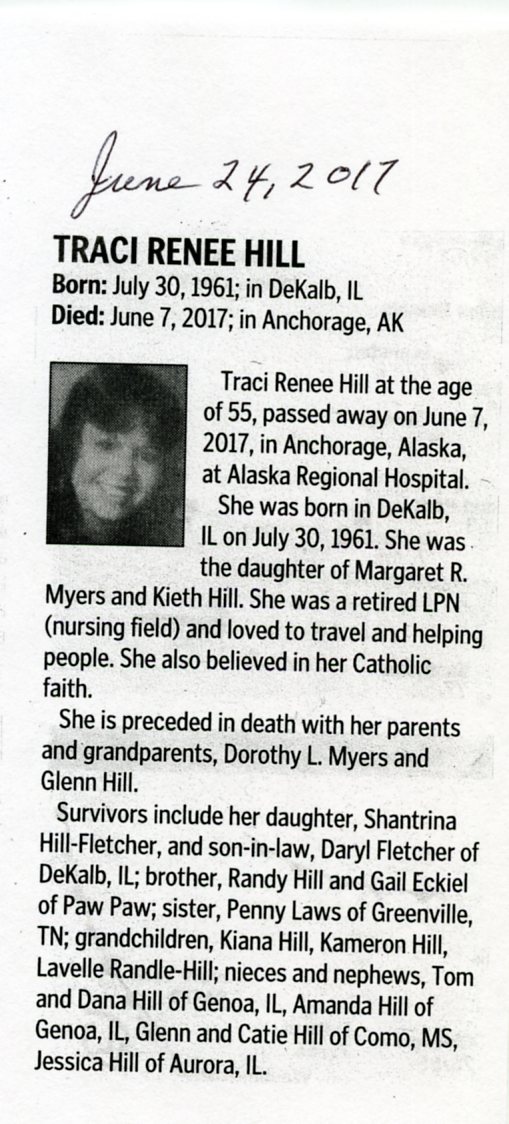 June 24, 2017

TRACI RENEE HILL

Born: July 30, 1961; in DeKalb, IL
Died: June 7, 2017; in Anchorage, AK

Traci Renee Hill at the age of 55, passed away on June 7, 2017, in Anchorage, Alaska, at Alaska Regional Hospital.

She was born in DeKalb, IL on July 30, 1961. She was the daughter of Margaret R. Myers and Kieth Hill. She was a retired LPN (nursing field) and loved to travel and helping people. She also believed in her Catholic faith.

She is preceded in death with her parents and grandparents, Dorothy L. Myers and Glenn Hill.

Survivors include her daughter, Shantrina Hill-Fletcher, and son-in-law, Daryl Fletcher of DeKalb, IL; brother, Randy Hill and Gail Eckiel of Paw Paw; sister, Penny Laws of Greenville, TN; grandchildren, Kiana Hill, Kameron Hill, Lavelle Randle-Hill; nieces and nephews, Tom and Dana Hill of Genoa, IL, Amanda Hill of Genoa, IL, Glenn and Catie Hill of Como, MS, Jessica Hill of Aurora, IL.